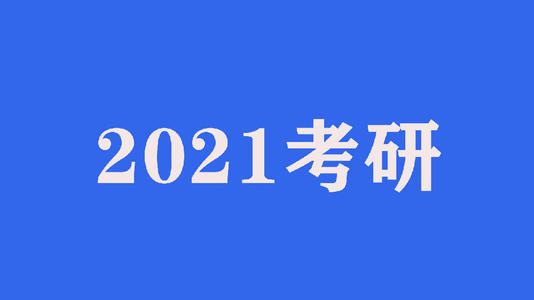 2021考研